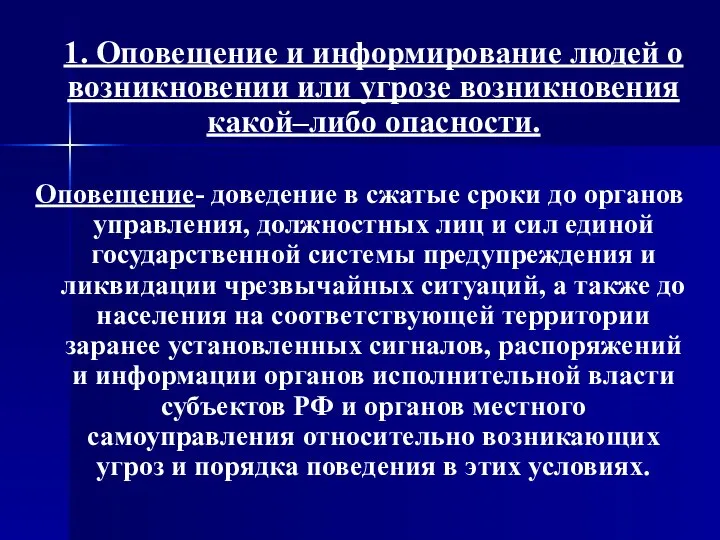 1. Оповещение и информирование людей о возникновении или угрозе возникновения какой–либо опасности.

Оповещение- доведение в сжатые сроки до органов управления, должностных лиц и сил единой государственной системы предупреждения и ликвидации чрезвычайных ситуаций, а также до населения на соответствующей территории заранее установленных сигналов, распоряжений и информации органов исполнительной власти субъектов РФ и органов местного самоуправления относительно возникающих угроз и порядка поведения в этих условиях.